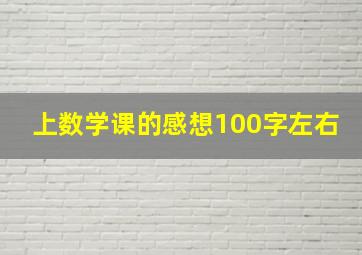 上数学课的感想100字左右